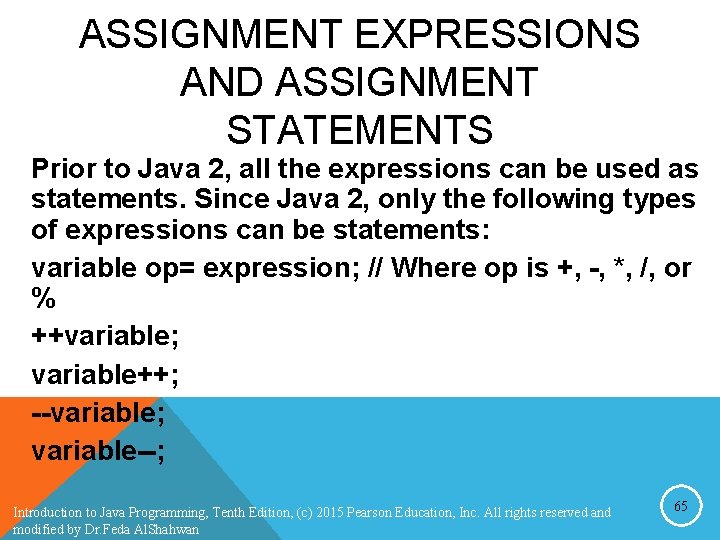 ASSIGNMENT EXPRESSIONS AND ASSIGNMENT STATEMENTS

Prior to Java 2, all the expressions can be used as statements. Since Java 2, only the following types of expressions can be statements:

variable op= expression; // Where op is +, -, *, /, or %

++variable;

variable++;

--variable;

variable--;

Introduction to Java Programming, Tenth Edition, (c) 2015 Pearson Education, Inc. All rights reserved and modified by Dr.Feda AlShahwan

65